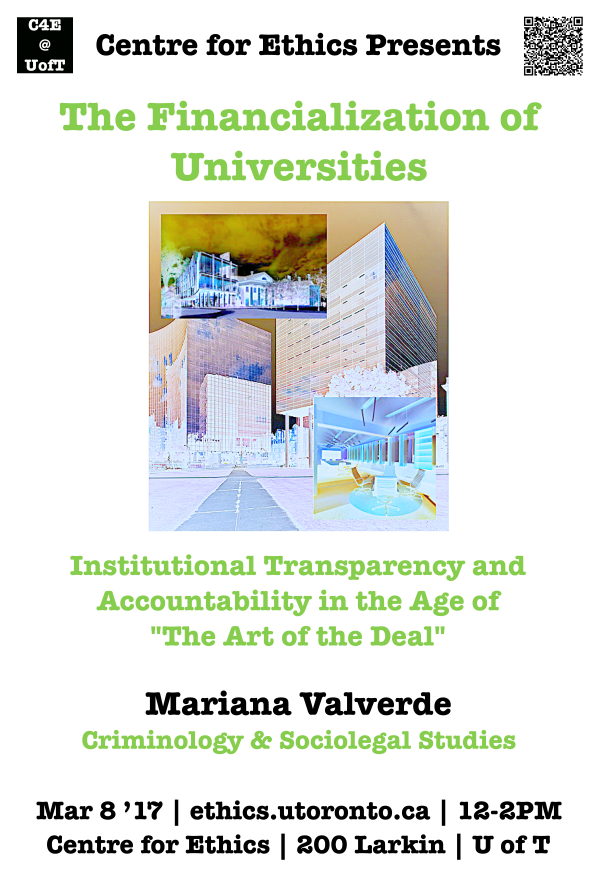 C4E
@
UofT

Centre for Ethics Presents

The Financialization of Universities

Institutional Transparency and Accountability in the Age of "The Art of the Deal"

Mariana Valverde

Criminology & Sociolegal Studies

Mar 8 '17 | ethics.utoronto.ca | 12-2PM
Centre for Ethics | 200 Larkin | U of T